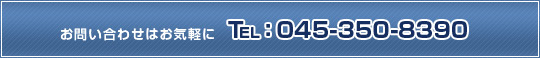 お問い合わせはお気軽に TEL：045-350-8390